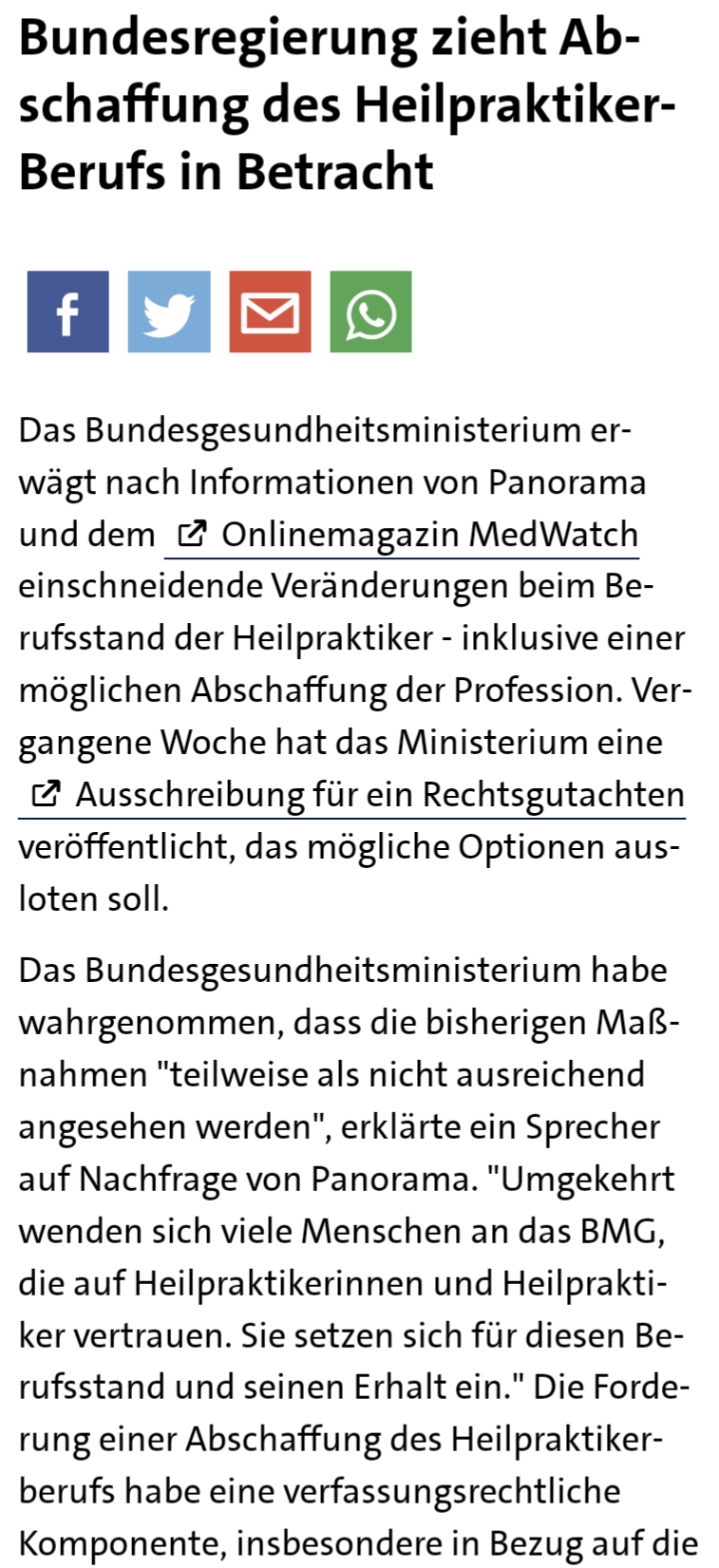 Bundesregierung zieht Abschaffung des Heilpraktiker-Berufs in Betracht

Das Bundesgesundheitsministerium erwägt nach Informationen von Panorama und dem Onlinemagazin MedWatch einschneidende Veränderungen beim Berufsstand der Heilpraktiker - inklusive einer möglichen Abschaffung der Profession. Vergangene Woche hat das Ministerium eine Ausschreibung für ein Rechtsgutachten veröffentlicht, das mögliche Optionen ausloten soll.

Das Bundesgesundheitsministerium habe wahrgenommen, dass die bisherigen Maßnahmen "teilweise als nicht ausreichend angesehen werden", erklärte ein Sprecher auf Nachfrage von Panorama. "Umgekehrt wenden sich viele Menschen an das BMG, die auf Heilpraktikerinnen und Heilpraktiker vertrauen. Sie setzen sich für diesen Berufsstand und seinen Erhalt ein." Die Forderung einer Abschaffung des Heilpraktikerberufs habe eine verfassungsrechtliche Komponente, insbesondere in Bezug auf die